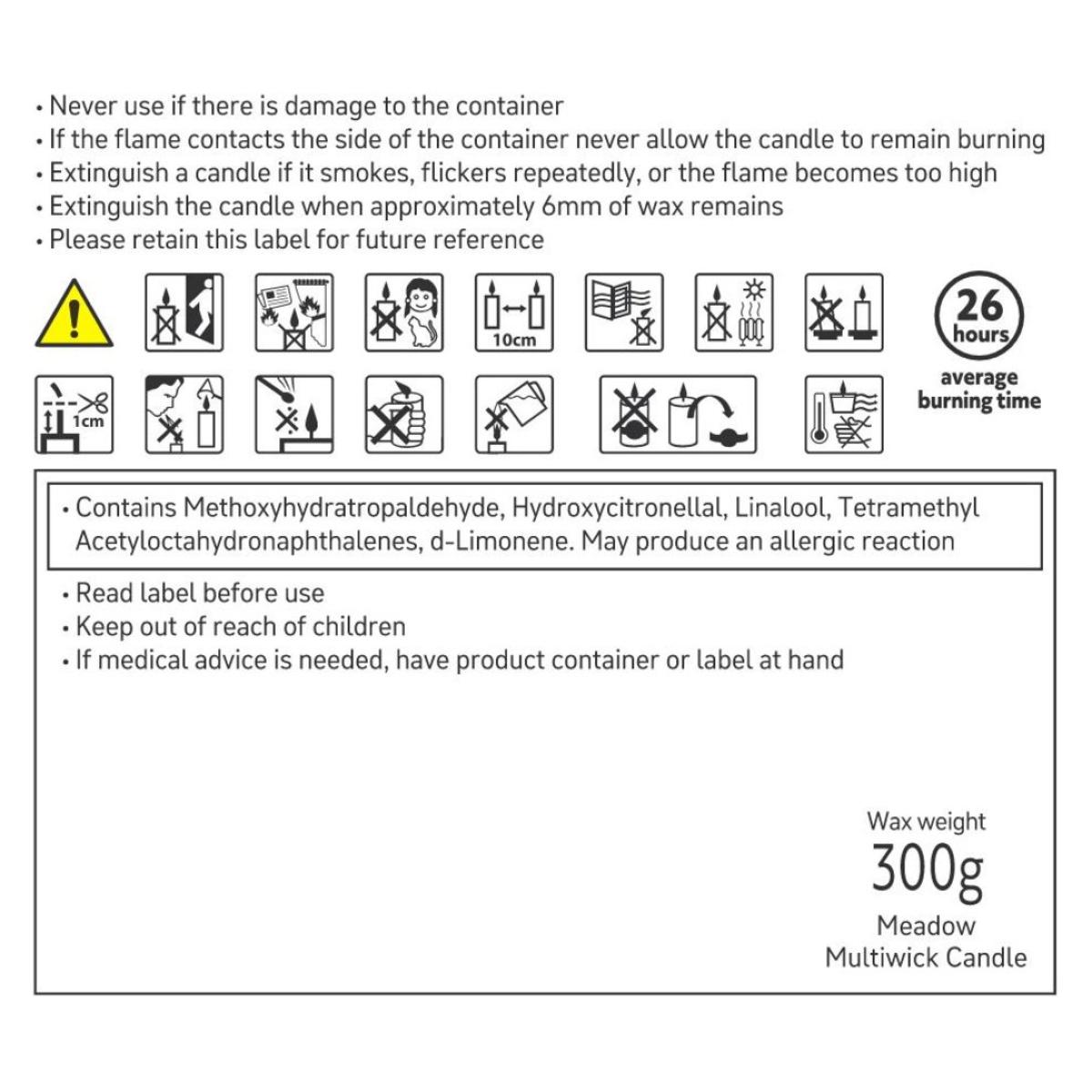 • Never use if there is damage to the container
• If the flame contacts the side of the container never allow the candle to remain burning
• Extinguish a candle if it smokes, flickers repeatedly, or the flame becomes too high
• Extinguish the candle when approximately 6mm of wax remains
• Please retain this label for future reference

10cm

26
hours

average
burning time

1cm

• Contains Methoxyhydratropaldehyde, Hydroxycitronellal, Linalool, Tetramethyl Acetyloctahydronaphthalenes, d-Limonene. May produce an allergic reaction

• Read label before use
• Keep out of reach of children
• If medical advice is needed, have product container or label at hand

Wax weight
300g
Meadow
Multiwick Candle